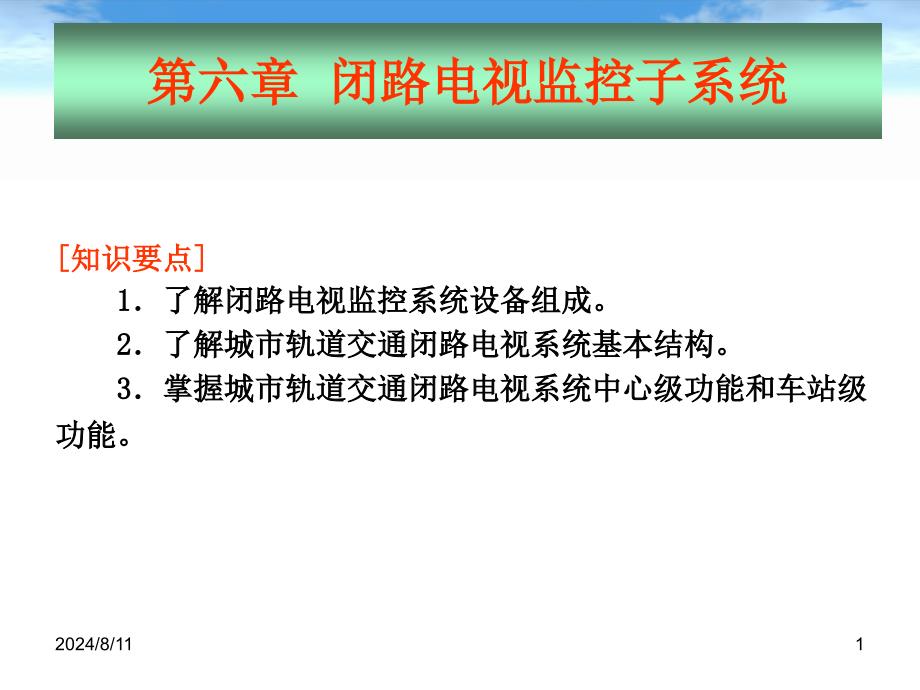 第六章 闭路电视监控子系统

[知识要点]

1．了解闭路电视监控系统设备组成。

2．了解城市轨道交通闭路电视系统基本结构。

3．掌握城市轨道交通闭路电视系统中心级功能和车站级功能。

2024/8/11

1